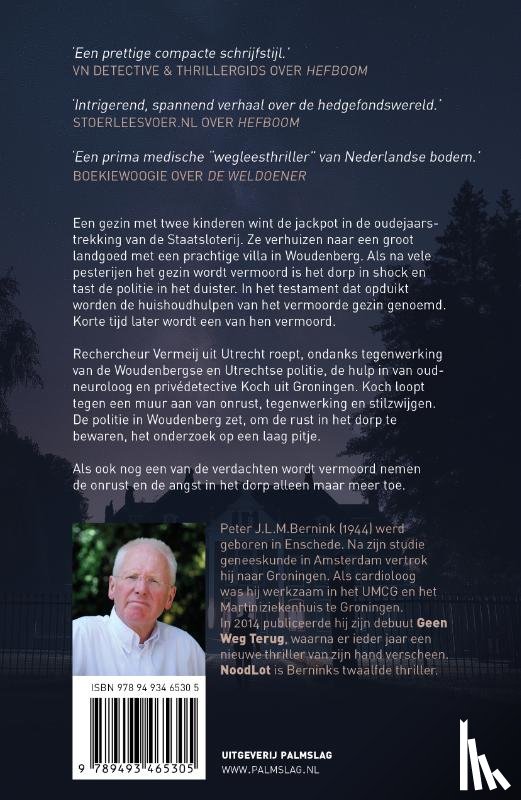 'Een prettige compacte schrijfstijl.'
VN DETECTIVE & THRILLERGIDS OVER HEFBOOM

'Intrigerend, spannend verhaal over de hedgefondswereld.'
STOERLEESVOER.NL OVER HEFBOOM

'Een prima medische "wegleesthriller" van Nederlandse bodem.'
BOEKIEWOOGIE OVER DE WELDOENER

Een gezin met twee kinderen wint de jackpot in de oudejaarstrekking van de Staatsloterij. Ze verhuizen naar een groot landgoed met een prachtige villa in Woudenberg. Als na vele pesterijen het gezin wordt vermoord is het dorp in shock en tast de politie in het duister. In het testament dat opduikt worden de huishoudhulpen van het vermoorde gezin genoemd. Korte tijd later wordt een van hen vermoord.

Rechercheur Vermeij uit Utrecht roept, ondanks tegenwerking van de Woudenbergse en Utrechtse politie, de hulp in van oud-neuroloog en privédetective Koch uit Groningen. Koch loopt tegen een muur aan van onrust, tegenwerking en stilzwijgen. De politie in Woudenberg zet, om de rust in het dorp te bewaren, het onderzoek op een laag pitje.

Als ook nog een van de verdachten wordt vermoord nemen de onrust en de angst in het dorp alleen maar meer toe.

Peter J.L.M.Bernink (1944) werd geboren in Enschede. Na zijn studie geneeskunde in Amsterdam vertrok hij naar Groningen. Als cardioloog was hij werkzaam in het UMCG en het Martiniziekenhuis te Groningen. In 2014 publiceerde hij zijn debuut Geen Weg Terug, waarna er ieder jaar een nieuwe thriller van zijn hand verscheen. NoodLot is Berninks twaalfde thriller.

ISBN 978 94 934 6530 5

9 789493 465305

UITGEVERIJ PALMSLAG
WWW.PALMSLAG.NL